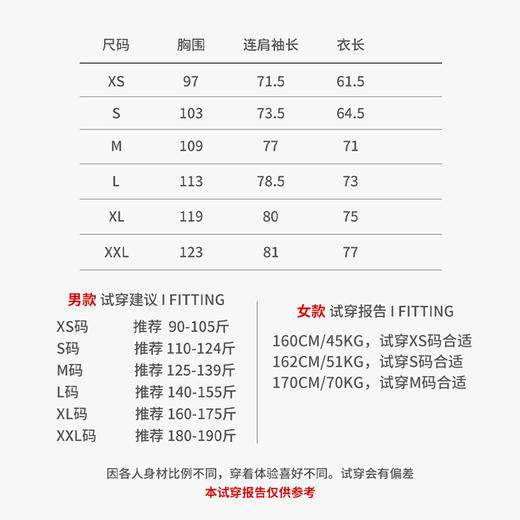 | 尺码 | 胸围 | 连肩袖长 | 衣长 |
|---|---|---|---|
| XS | 97 | 71.5 | 61.5 |
| S | 103 | 73.5 | 64.5 |
| M | 109 | 77 | 71 |
| L | 113 | 78.5 | 73 |
| XL | 119 | 80 | 75 |
| XXL | 123 | 81 | 77 |

男款 试穿建议 I FITTING

XS码 推荐 90-105斤
S码 推荐 110-124斤
M码 推荐 125-139斤
L码 推荐 140-155斤
XL码 推荐 160-175斤
XXL码 推荐 180-190斤

女款 试穿报告 I FITTING

160CM/45KG，试穿XS码合适
162CM/51KG，试穿S码合适
170CM/70KG，试穿M码合适

因各人身材比例不同，穿着体验喜好不同。试穿会有偏差
本试穿报告仅供参考